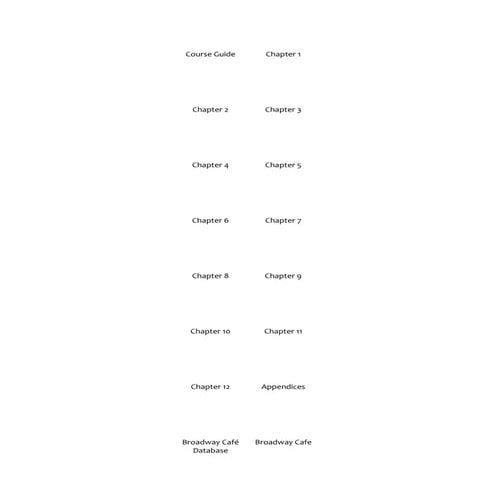 Course Guide

Chapter 1

Chapter 2

Chapter 3

Chapter 4

Chapter 5

Chapter 6

Chapter 7

Chapter 8

Chapter 9

Chapter 10

Chapter 11

Chapter 12

Appendices

Broadway Café Database

Broadway Cafe